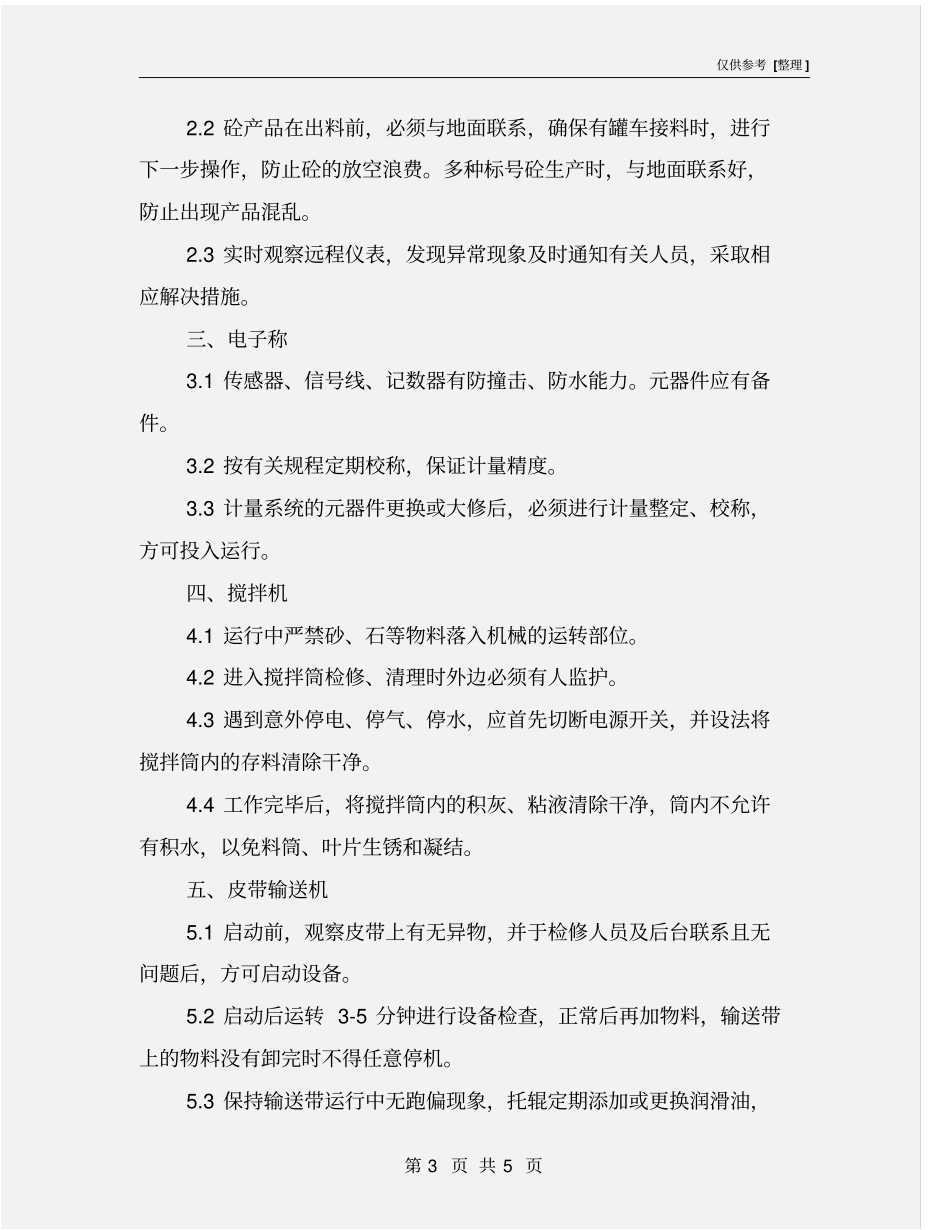 仅供参考 [整理]

2.2 砼产品在出料前，必须与地面联系，确保有罐车接料时，进行下一步操作，防止砼的放空浪费。多种标号砼生产时，与地面联系好，防止出现产品混乱。

2.3 实时观察远程仪表，发现异常现象及时通知有关人员，采取相应解决措施。

三、电子称

3.1 传感器、信号线、记数器有防撞击、防水能力。元器件应有备件。

3.2 按有关规程定期校称，保证计量精度。

3.3 计量系统的元器件更换或大修后，必须进行计量整定、校称，方可投入运行。

四、搅拌机

4.1 运行中严禁砂、石等物料落入机械的运转部位。

4.2 进入搅拌筒检修、清理时外边必须有人监护。

4.3 遇到意外停电、停气、停水，应首先切断电源开关，并设法将搅拌筒内的存料清除干净。

4.4 工作完毕后，将搅拌筒内的积灰、粘液清除干净，筒内不允许有积水，以免料筒、叶片生锈和凝结。

五、皮带输送机

5.1 启动前，观察皮带上有无异物，并于检修人员及后台联系且无问题后，方可启动设备。

5.2 启动后运转 3-5 分钟进行设备检查，正常后再加物料，输送带上的物料没有卸完时不得任意停机。

5.3 保持输送带运行中无跑偏现象，托辊定期添加或更换润滑油，

第 3 页 共 5 页